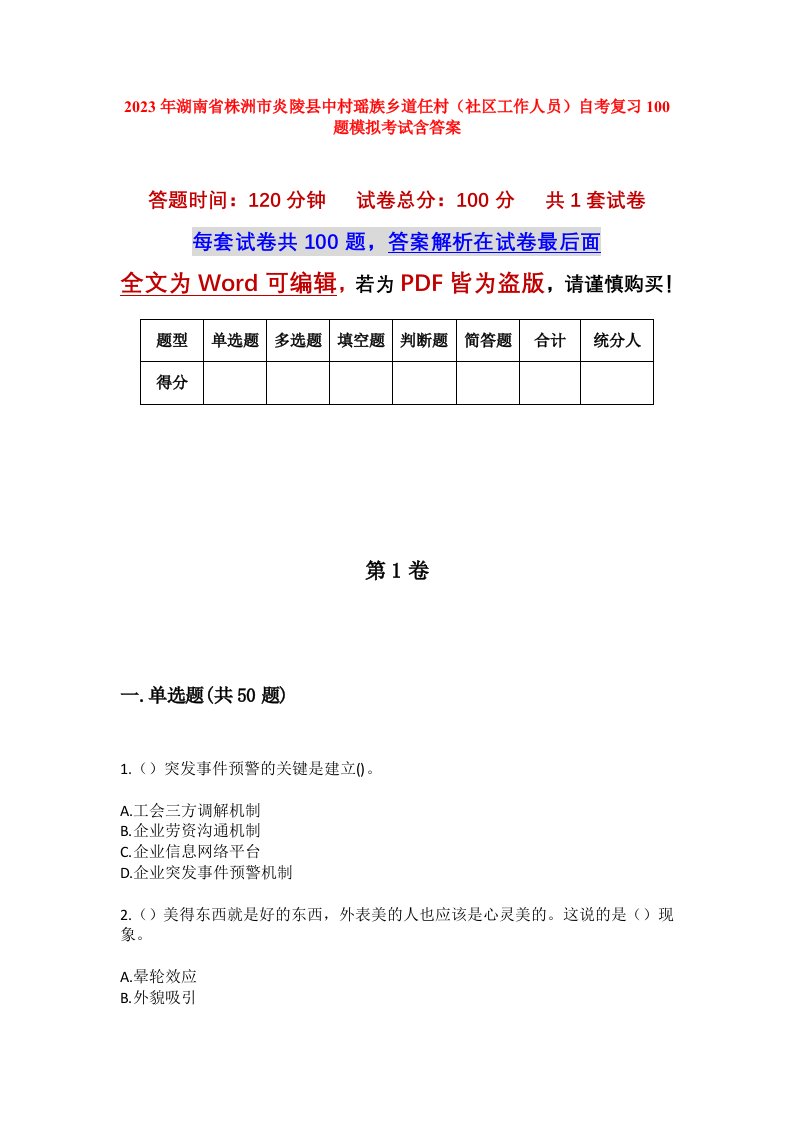 2023年湖南省株洲市炎陵县中村瑶族乡道任村（社区工作人员）自考复习100题模拟考试含答案

答题时间：120分钟　试卷总分：100分　共1套试卷

每套试卷共100题，答案解析在试卷最后面

全文为Word可编辑，若为PDF皆为盗版，请谨慎购买！

| 题型 | 单选题 | 多选题 | 填空题 | 判断题 | 简答题 | 合计 | 统分人 |
|---|---|---|---|---|---|---|---|
| 得分 | | | | | | | |

第1卷

一.单选题(共50题)

1.（）突发事件预警的关键是建立()。

A.工会三方调解机制
B.企业劳资沟通机制
C.企业信息网络平台
D.企业突发事件预警机制

2.（）美得东西就是好的东西，外表美的人也应该是心灵美的。这说的是（）现象。

A.晕轮效应
B.外貌吸引